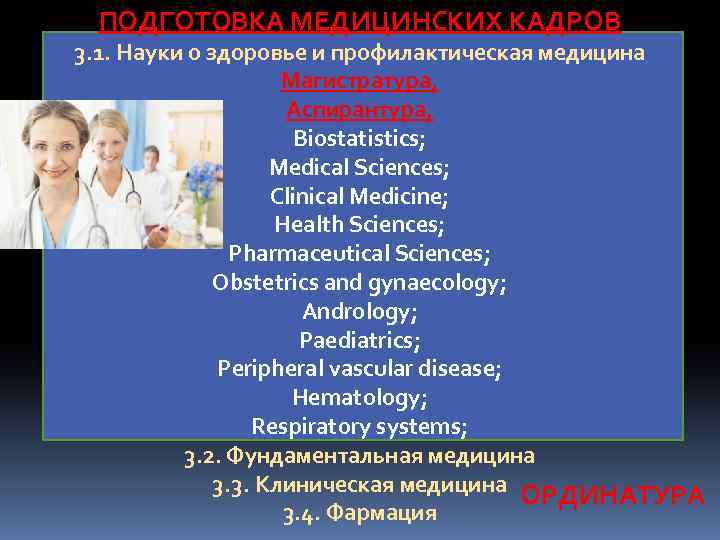 ПОДГОТОВКА МЕДИЦИНСКИХ КАДРОВ

3.1. Науки о здоровье и профилактическая медицина

Магистратура,
Аспирантура,
Biostatistics;
Medical Sciences;
Clinical Medicine;
Health Sciences;
Pharmaceutical Sciences;
Obstetrics and gynaecology;
Andrology;
Paediatrics;
Peripheral vascular disease;
Hematology;
Respiratory systems;

3.2. Фундаментальная медицина
3.3. Клиническая медицина
3.4. Фармация

ОРДИНАТУРА